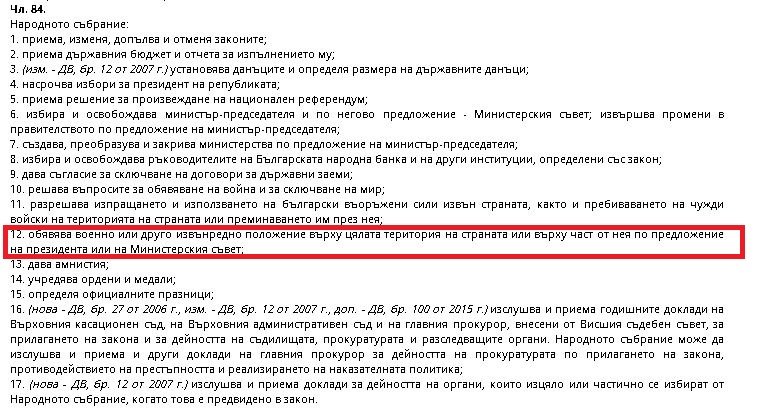 Чл. 84.
Народното събрание:
1. приема, изменя, допълва и отменя законите;
2. приема държавния бюджет и отчета за изпълнението му;
3. (изм. - ДВ, бр. 12 от 2007 г.) установява данъците и определя размера на държавните данъци;
4. насрочва избори за президент на републиката;
5. приема решение за произвеждане на национален референдум;
6. избира и освобождава министър-председателя и по негово предложение - Министерския съвет; извършва промени в правителството по предложение на министър-председателя;
7. създава, преобразува и закрива министерства по предложение на министър-председателя;
8. избира и освобождава ръководителите на Българската народна банка и на други институции, определени със закон;
9. дава съгласие за сключване на договори за държавни заеми;
10. решава въпросите за обявяване на война и за сключване на мир;
11. разрешава изпращането и използването на български въоръжени сили извън страната, както и пребиваването на чужди войски на територията на страната или преминаването им през нея;
12. обявява военно или друго извънредно положение върху цялата територия на страната или върху част от нея по предложение на президента или на Министерския съвет;
13. дава амнистия;
14. учредява ордени и медали;
15. определя официалните празници;
16. (нова - ДВ, бр. 27 от 2006 г., изм. - ДВ, бр. 12 от 2007 г., доп. - ДВ, бр. 100 от 2015 г.) изслушва и приема годишните доклади на Върховния касационен съд, на Върховния административен съд и на главния прокурор, внесени от Висшия съдебен съвет, за прилагането на закона и за дейността на съдилищата, прокуратурата и разследващите органи. Народното събрание може да изслушва и приема и други доклади на главния прокурор за дейността на прокуратурата по прилагането на закона, противодействието на престъпността и реализирането на наказателната политика;
17. (нова - ДВ, бр. 12 от 2007 г.) изслушва и приема доклади за дейността на органи, които изцяло или частично се избират от Народното събрание, когато това е предвидено в закон.